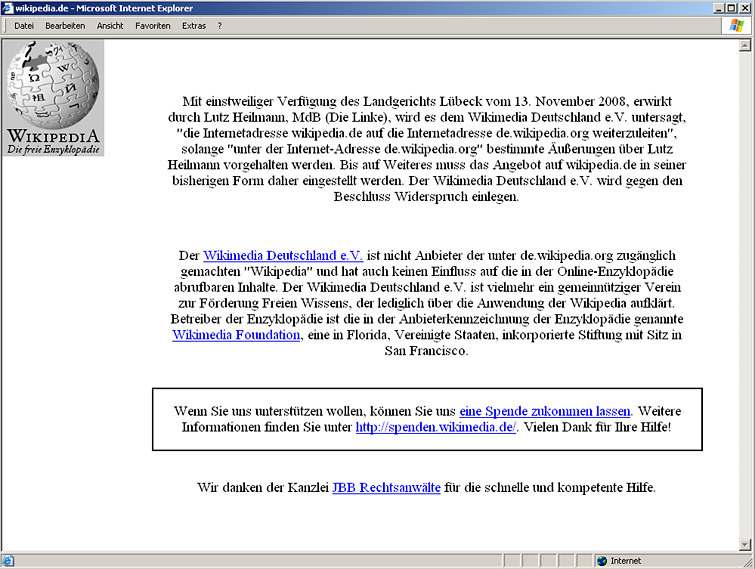 wikipedia.de - Microsoft Internet Explorer

Datei Bearbeiten Ansicht Favoriten Extras ?

WIKIPEDIA
Die freie Enzyklopädie

Mit einstweiliger Verfügung des Landgerichts Lübeck vom 13. November 2008, erwirkt durch Lutz Heilmann, MdB (Die Linke), wird es dem Wikimedia Deutschland e.V. untersagt, "die Internetadresse wikipedia.de auf die Internetadresse de.wikipedia.org weiterzuleiten", solange "unter der Internet-Adresse de.wikipedia.org" bestimmte Äußerungen über Lutz Heilmann vorgehalten werden. Bis auf Weiteres muss das Angebot auf wikipedia.de in seiner bisherigen Form daher eingestellt werden. Der Wikimedia Deutschland e.V. wird gegen den Beschluss Widerspruch einlegen.

Der Wikimedia Deutschland e.V. ist nicht Anbieter der unter de.wikipedia.org zugänglich gemachten "Wikipedia" und hat auch keinen Einfluss auf die in der Online-Enzyklopädie abrufbaren Inhalte. Der Wikimedia Deutschland e.V. ist vielmehr ein gemeinnütziger Verein zur Förderung Freien Wissens, der lediglich über die Anwendung der Wikipedia aufklärt. Betreiber der Enzyklopädie ist die in der Anbieterkennzeichnung der Enzyklopädie genannte Wikimedia Foundation, eine in Florida, Vereinigte Staaten, inkorporierte Stiftung mit Sitz in San Francisco.

Wenn Sie uns unterstützen wollen, können Sie uns eine Spende zukommen lassen. Weitere Informationen finden Sie unter http://spenden.wikimedia.de/. Vielen Dank für Ihre Hilfe!

Wir danken der Kanzlei JBB Rechtsanwälte für die schnelle und kompetente Hilfe.

Internet